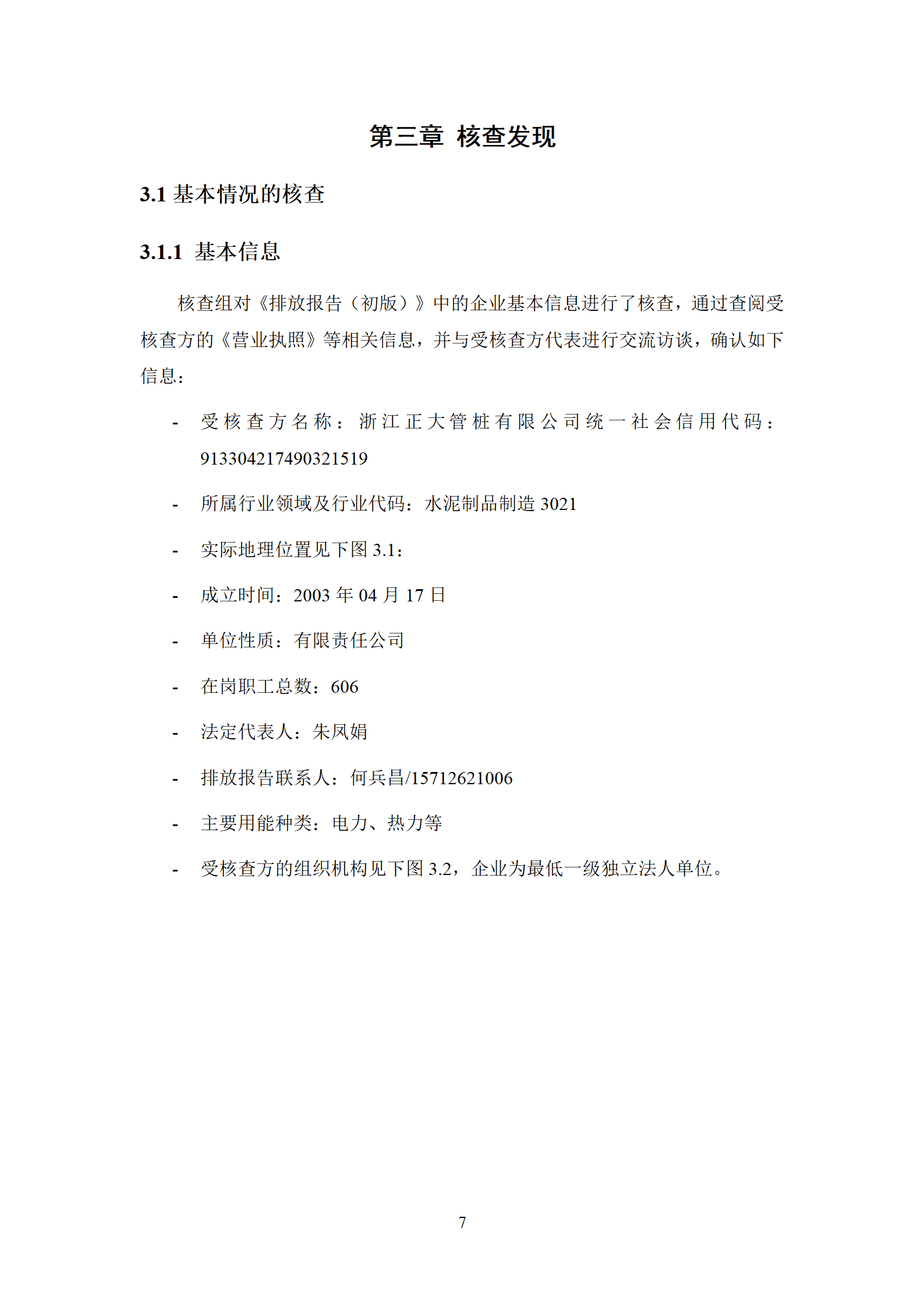 第三章 核查发现

3.1 基本情况的核查

3.1.1 基本信息

核查组对《排放报告（初版）》中的企业基本信息进行了核查，通过查阅受核查方的《营业执照》等相关信息，并与受核查方代表进行交流访谈，确认如下信息：

- 受核查方名称：浙江正大管桩有限公司统一社会信用代码：913304217490321519

- 所属行业领域及行业代码：水泥制品制造 3021

- 实际地理位置见下图 3.1：

- 成立时间：2003 年 04 月 17 日

- 单位性质：有限责任公司

- 在岗职工总数：606

- 法定代表人：朱凤娟

- 排放报告联系人：何兵昌/15712621006

- 主要用能种类：电力、热力等

- 受核查方的组织机构见下图 3.2，企业为最低一级独立法人单位。

7